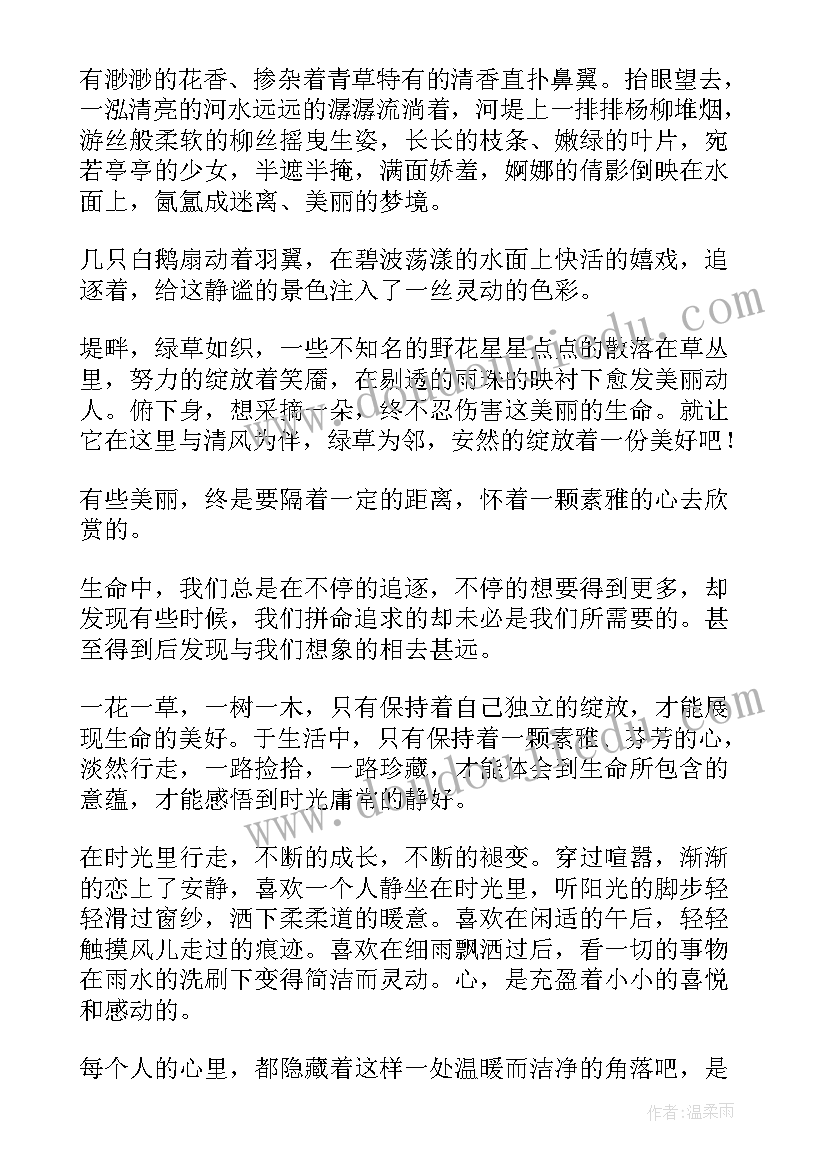 有渺渺的花香、掺杂着青草特有的清香直扑鼻翼。抬眼望去，一泓清亮的河水远远的潺潺流淌着，河堤上一排排杨柳堆烟，游丝般柔软的柳丝摇曳生姿，长长的枝条、嫩绿的叶片，宛若亭亭的少女，半遮半掩，满面娇羞，婀娜的倩影倒映在水面上，氤氲成迷离、美丽的梦境。

几只白鹅扇动着羽翼，在碧波荡漾的水面上快活的嬉戏，追逐着，给这静谧的景色注入了一丝灵动的色彩。

堤畔，绿草如织，一些不知名的野花星星点点的散落在草丛里，努力的绽放着笑靥，在剔透的雨珠的映衬下愈发美丽动人。俯下身，想采摘一朵，终不忍伤害这美丽的生命。就让它在这里与清风为伴，绿草为邻，安然的绽放着一份美好吧！

有些美丽，终是要隔着一定的距离，怀着一颗素雅的心去欣赏的。

生命中，我们总是在不停的追逐，不停的想要得到更多，却发现有些时候，我们拼命追求的却未必是我们所需要的。甚至得到后发现与我们想象的相去甚远。

一花一草，一树一木，只有保持着自己独立的绽放，才能展现生命的美好。于生活中，只有保持着一颗素雅、芬芳的心，淡然行走，一路捡拾，一路珍藏，才能体会到生命所包含的意蕴，才能感悟到时光庸常的静好。

在时光里行走，不断的成长，不断的褪变。穿过喧嚣，渐渐的恋上了安静，喜欢一个人静坐在时光里，听阳光的脚步轻轻滑过窗纱，洒下柔柔道的暖意。喜欢在闲适的午后，轻轻触摸风儿走过的痕迹。喜欢在细雨飘洒过后，看一切的事物在雨水的洗刷下变得简洁而灵动。心，是充盈着小小的喜悦和感动的。

每个人的心里，都隐藏着这样一处温暖而洁净的角落吧，是

作者:温柔雨